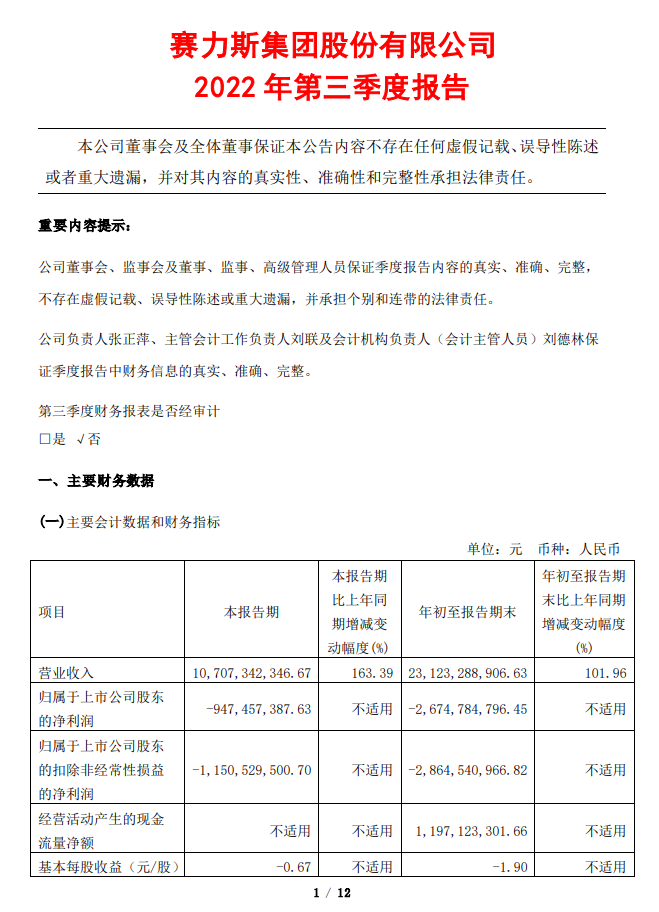 赛力斯集团股份有限公司
2022 年第三季度报告

本公司董事会及全体董事保证本公告内容不存在任何虚假记载、误导性陈述或者重大遗漏，并对其内容的真实性、准确性和完整性承担法律责任。

重要内容提示：

公司董事会、监事会及董事、监事、高级管理人员保证季度报告内容的真实、准确、完整，不存在虚假记载、误导性陈述或重大遗漏，并承担个别和连带的法律责任。

公司负责人张正萍、主管会计工作负责人刘联及会计机构负责人（会计主管人员）刘德林保证季度报告中财务信息的真实、准确、完整。

第三季度财务报表是否经审计
□是 √否

一、主要财务数据

(一)主要会计数据和财务指标

单位：元 币种：人民币

| 项目 | 本报告期 | 本报告期比上年同期增减变动幅度(%) | 年初至报告期末 | 年初至报告期末比上年同期增减变动幅度(%) |
|---|---|---|---|---|
| 营业收入 | 10,707,342,346.67 | 163.39 | 23,123,288,906.63 | 101.96 |
| 归属于上市公司股东的净利润 | -947,457,387.63 | 不适用 | -2,674,784,796.45 | 不适用 |
| 归属于上市公司股东的扣除非经常性损益的净利润 | -1,150,529,500.70 | 不适用 | -2,864,540,966.82 | 不适用 |
| 经营活动产生的现金流量净额 | 不适用 | 不适用 | 1,197,123,301.66 | 不适用 |
| 基本每股收益（元/股） | -0.67 | 不适用 | -1.90 | 不适用 |

1 / 12